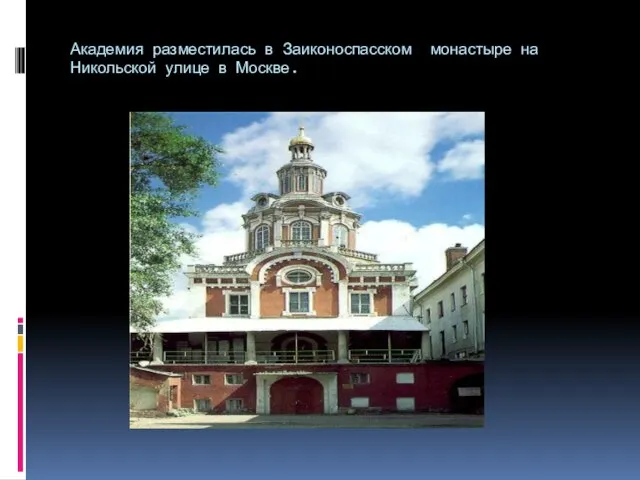 Академия разместилась в Заиконоспасском монастыре на Никольской улице в Москве.